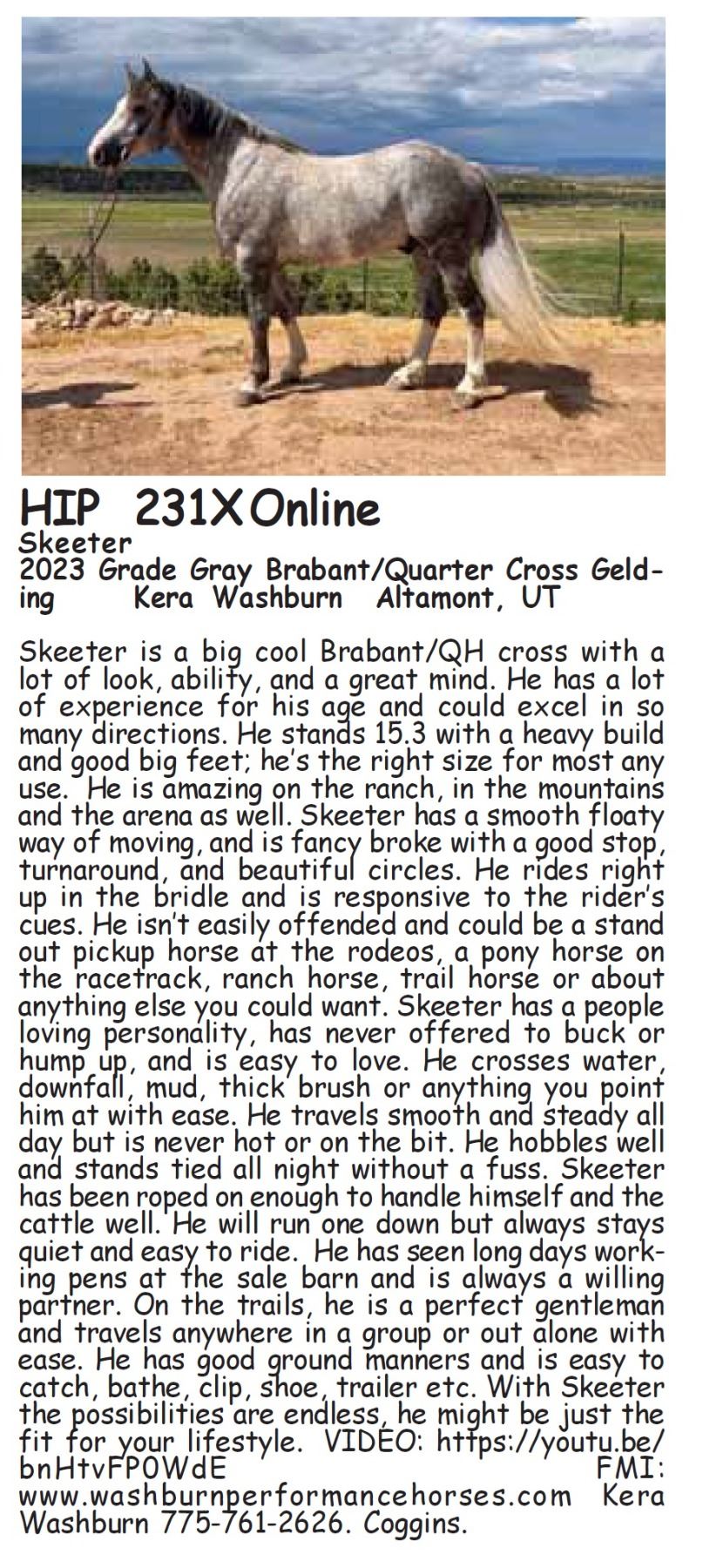 HIP 231X Online
Skeeter
2023 Grade Gray Brabant/Quarter Cross Gelding Kera Washburn Altamont, UT

Skeeter is a big cool Brabant/QH cross with a lot of look, ability, and a great mind. He has a lot of experience for his age and could excel in so many directions. He stands 15.3 with a heavy build and good big feet; he's the right size for most any use. He is amazing on the ranch, in the mountains and the arena as well. Skeeter has a smooth floaty way of moving, and is fancy broke with a good stop, turnaround, and beautiful circles. He rides right up in the bridle and is responsive to the rider's cues. He isn't easily offended and could be a stand out pickup horse at the rodeos, a pony horse on the racetrack, ranch horse, trail horse or about anything else you could want. Skeeter has a people loving personality, has never offered to buck or hump up, and is easy to love. He crosses water, downfall, mud, thick brush or anything you point him at with ease. He travels smooth and steady all day but is never hot or on the bit. He hobbles well and stands tied all night without a fuss. Skeeter has been roped on enough to handle himself and the cattle well. He will run one down but always stays quiet and easy to ride. He has seen long days working pens at the sale barn and is always a willing partner. On the trails, he is a perfect gentleman and travels anywhere in a group or out alone with ease. He has good ground manners and is easy to catch, bathe, clip, shoe, trailer etc. With Skeeter the possibilities are endless, he might be just the fit for your lifestyle. VIDEO: https://youtu.be/bnHtvFP0WdE FMI: www.washburnperformancehorses.com Kera Washburn 775-761-2626. Coggins.